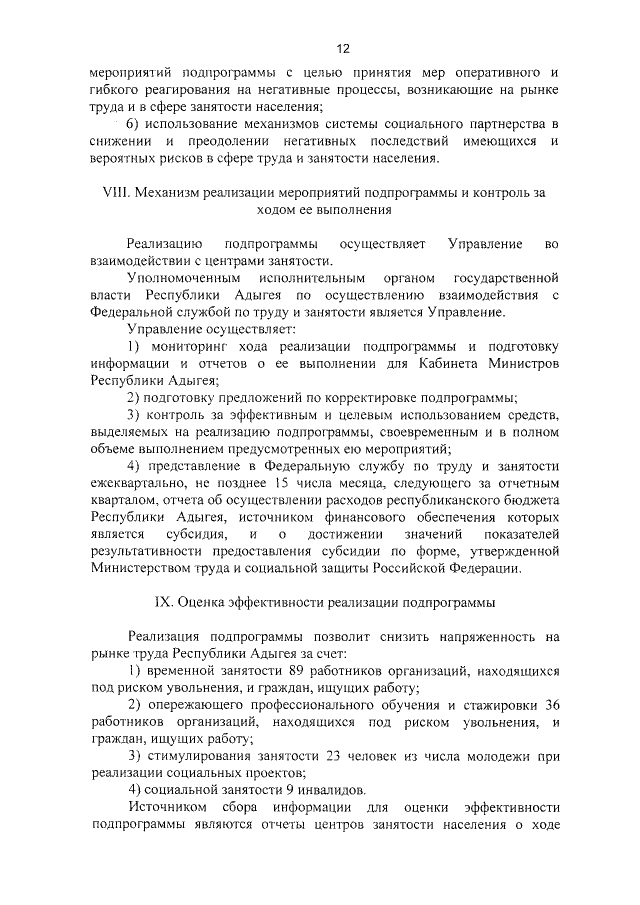 12

мероприятий подпрограммы с целью принятия мер оперативного и гибкого реагирования на негативные процессы, возникающие на рынке труда и в сфере занятости населения;

6) использование механизмов системы социального партнерства в снижении и преодолении негативных последствий имеющихся и вероятных рисков в сфере труда и занятости населения.

VIII. Механизм реализации мероприятий подпрограммы и контроль за ходом ее выполнения

Реализацию подпрограммы осуществляет Управление во взаимодействии с центрами занятости.

Уполномоченным исполнительным органом государственной власти Республики Адыгея по осуществлению взаимодействия с Федеральной службой по труду и занятости является Управление.

Управление осуществляет:

1) мониторинг хода реализации подпрограммы и подготовку информации и отчетов о ее выполнении для Кабинета Министров Республики Адыгея;

2) подготовку предложений по корректировке подпрограммы;

3) контроль за эффективным и целевым использованием средств, выделяемых на реализацию подпрограммы, своевременным и в полном объеме выполнением предусмотренных ею мероприятий;

4) представление в Федеральную службу по труду и занятости ежеквартально, не позднее 15 числа месяца, следующего за отчетным кварталом, отчета об осуществлении расходов республиканского бюджета Республики Адыгея, источником финансового обеспечения которых является субсидия, и о достижении значений показателей результативности предоставления субсидии по форме, утвержденной Министерством труда и социальной защиты Российской Федерации.

IX. Оценка эффективности реализации подпрограммы

Реализация подпрограммы позволит снизить напряженность на рынке труда Республики Адыгея за счет:

1) временной занятости 89 работников организаций, находящихся под риском увольнения, и граждан, ищущих работу;

2) опережающего профессионального обучения и стажировки 36 работников организаций, находящихся под риском увольнения, и граждан, ищущих работу;

3) стимулирования занятости 23 человек из числа молодежи при реализации социальных проектов;

4) социальной занятости 9 инвалидов.

Источником сбора информации для оценки эффективности подпрограммы являются отчеты центров занятости населения о ходе